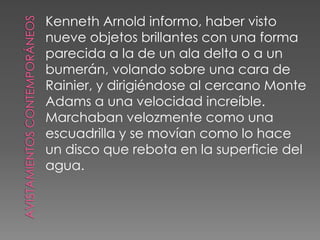 AVISTAMIENTOS CONTEMPORÁNEOS

Kenneth Arnold informo, haber visto nueve objetos brillantes con una forma parecida a la de un ala delta o a un bumerán, volando sobre una cara de Rainier, y dirigiéndose al cercano Monte Adams a una velocidad increíble. Marchaban velozmente como una escuadrilla y se movían como lo hace un disco que rebota en la superficie del agua.